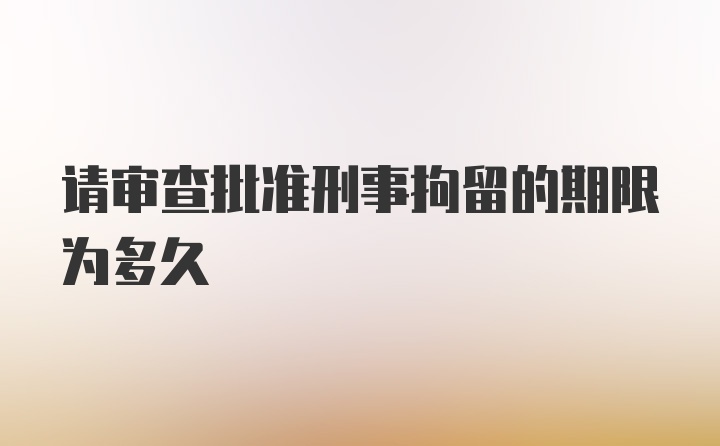 请审查批准刑事拘留的期限为多久